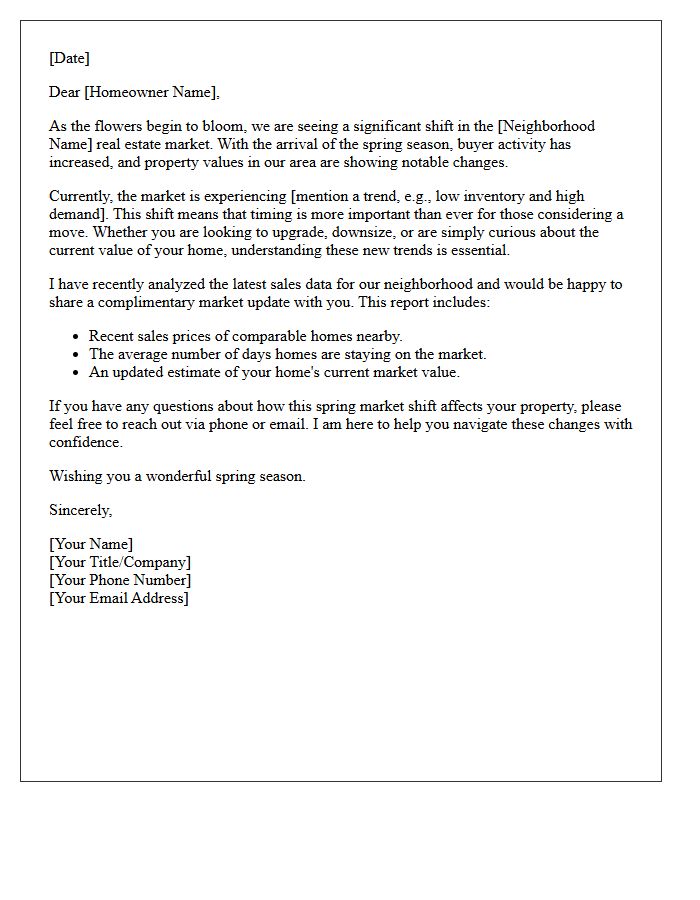 [Date]

Dear [Homeowner Name],

As the flowers begin to bloom, we are seeing a significant shift in the [Neighborhood Name] real estate market. With the arrival of the spring season, buyer activity has increased, and property values in our area are showing notable changes.

Currently, the market is experiencing [mention a trend, e.g., low inventory and high demand]. This shift means that timing is more important than ever for those considering a move. Whether you are looking to upgrade, downsize, or are simply curious about the current value of your home, understanding these new trends is essential.

I have recently analyzed the latest sales data for our neighborhood and would be happy to share a complimentary market update with you. This report includes:

• Recent sales prices of comparable homes nearby.
• The average number of days homes are staying on the market.
• An updated estimate of your home's current market value.

If you have any questions about how this spring market shift affects your property, please feel free to reach out via phone or email. I am here to help you navigate these changes with confidence.

Wishing you a wonderful spring season.

Sincerely,

[Your Name]
[Your Title/Company]
[Your Phone Number]
[Your Email Address]